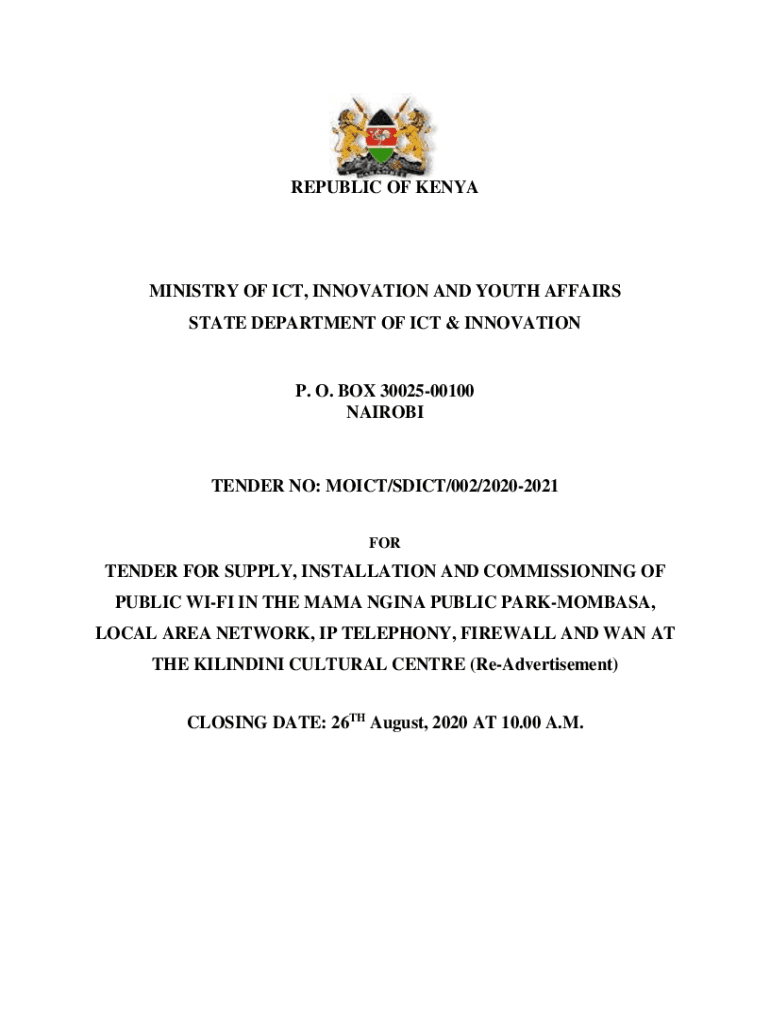 REPUBLIC OF KENYA

MINISTRY OF ICT, INNOVATION AND YOUTH AFFAIRS
STATE DEPARTMENT OF ICT & INNOVATION

P. O. BOX 30025-00100
NAIROBI

TENDER NO: MOICT/SDICT/002/2020-2021

FOR

TENDER FOR SUPPLY, INSTALLATION AND COMMISSIONING OF PUBLIC WI-FI IN THE MAMA NGINA PUBLIC PARK-MOMBASA, LOCAL AREA NETWORK, IP TELEPHONY, FIREWALL AND WAN AT THE KILINDINI CULTURAL CENTRE (Re-Advertisement)

CLOSING DATE: 26$^{TH}$ August, 2020 AT 10.00 A.M.